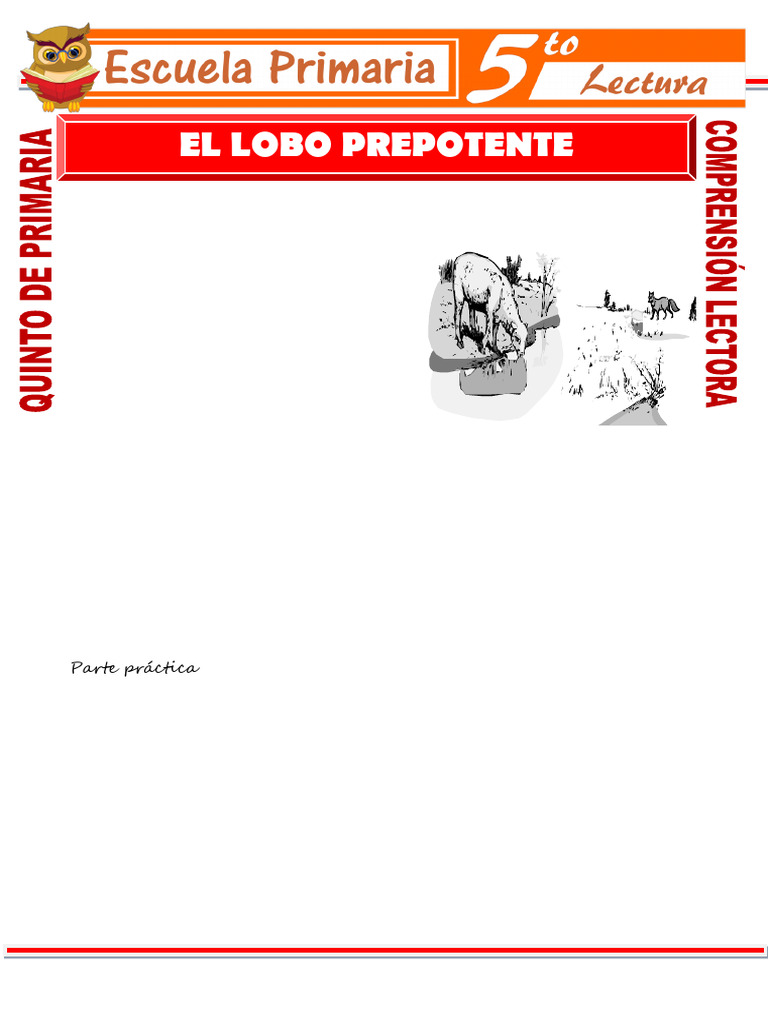 Escuela Primaria

5to

Lectura

QUINTO DE PRIMARIA

EL LOBO PREPOTENTE

COMPRENSIÓN LECTORA

Parte práctica